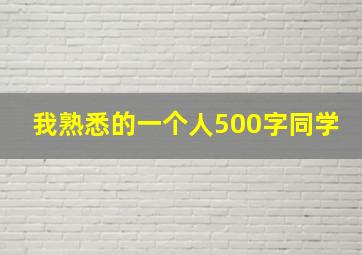 我熟悉的一个人500字同学